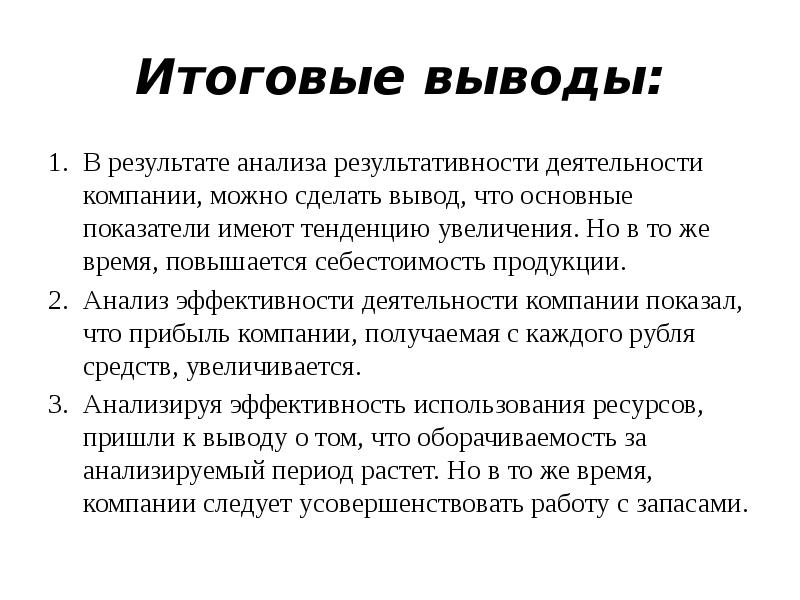 Итоговые выводы:

1. В результате анализа результативности деятельности компании, можно сделать вывод, что основные показатели имеют тенденцию увеличения. Но в то же время, повышается себестоимость продукции.
2. Анализ эффективности деятельности компании показал, что прибыль компании, получаемая с каждого рубля средств, увеличивается.
3. Анализируя эффективность использования ресурсов, пришли к выводу о том, что оборачиваемость за анализируемый период растет. Но в то же время, компании следует усовершенствовать работу с запасами.